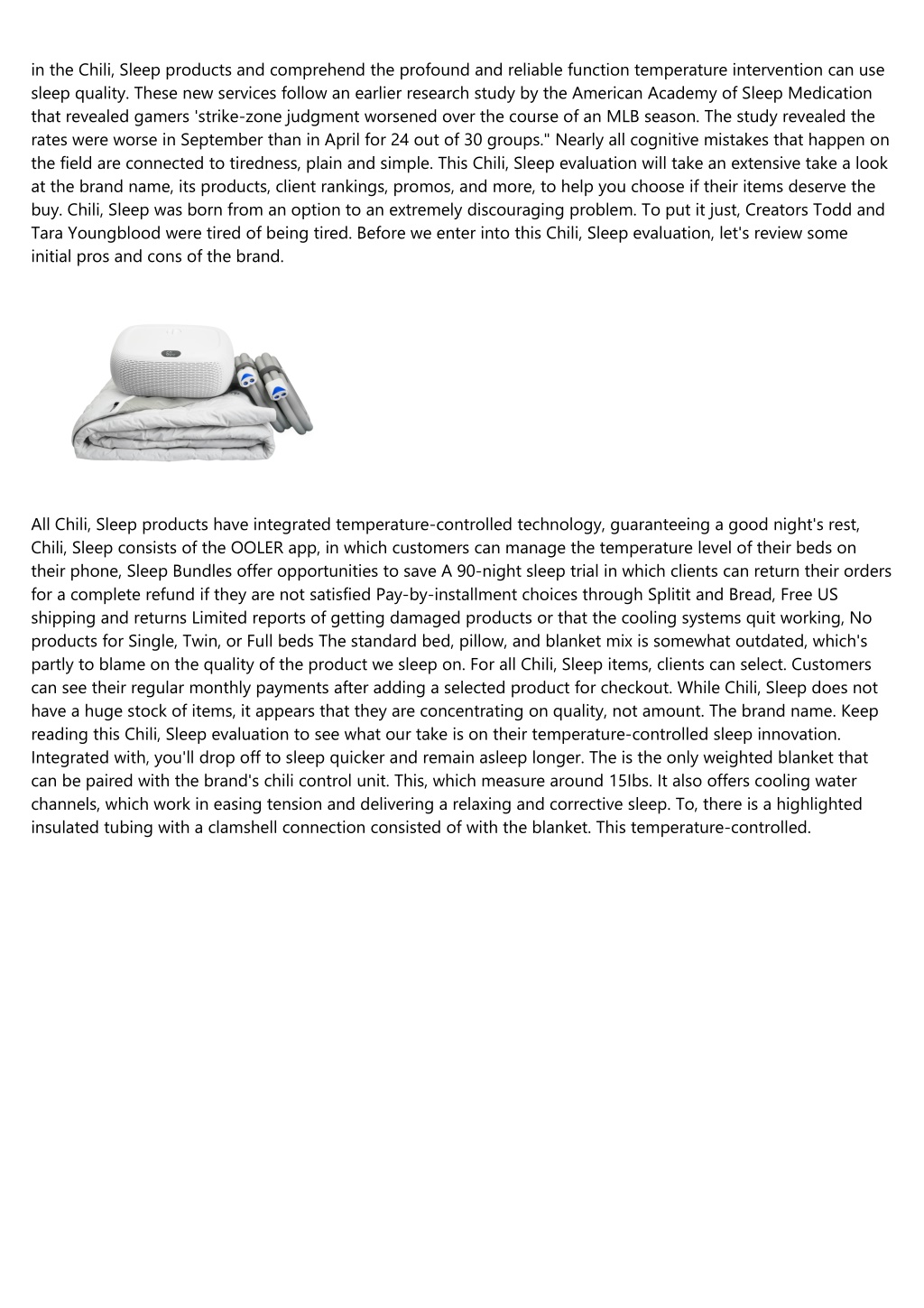 in the Chili, Sleep products and comprehend the profound and reliable function temperature intervention can use sleep quality. These new services follow an earlier research study by the American Academy of Sleep Medication that revealed gamers 'strike-zone judgment worsened over the course of an MLB season. The study revealed the rates were worse in September than in April for 24 out of 30 groups." Nearly all cognitive mistakes that happen on the field are connected to tiredness, plain and simple. This Chili, Sleep evaluation will take an extensive take a look at the brand name, its products, client rankings, promos, and more, to help you choose if their items deserve the buy. Chili, Sleep was born from an option to an extremely discouraging problem. To put it just, Creators Todd and Tara Youngblood were tired of being tired. Before we enter into this Chili, Sleep evaluation, let's review some initial pros and cons of the brand.

All Chili, Sleep products have integrated temperature-controlled technology, guaranteeing a good night's rest, Chili, Sleep consists of the OOLER app, in which customers can manage the temperature level of their beds on their phone, Sleep Bundles offer opportunities to save A 90-night sleep trial in which clients can return their orders for a complete refund if they are not satisfied Pay-by-installment choices through Splitit and Bread, Free US shipping and returns Limited reports of getting damaged products or that the cooling systems quit working, No products for Single, Twin, or Full beds The standard bed, pillow, and blanket mix is somewhat outdated, which's partly to blame on the quality of the product we sleep on. For all Chili, Sleep items, clients can select. Customers can see their regular monthly payments after adding a selected product for checkout. While Chili, Sleep does not have a huge stock of items, it appears that they are concentrating on quality, not amount. The brand name. Keep reading this Chili, Sleep evaluation to see what our take is on their temperature-controlled sleep innovation. Integrated with, you'll drop off to sleep quicker and remain asleep longer. The is the only weighted blanket that can be paired with the brand's chili control unit. This, which measure around 15Ibs. It also offers cooling water channels, which work in easing tension and delivering a relaxing and corrective sleep. To, there is a highlighted insulated tubing with a clamshell connection consisted of with the blanket. This temperature-controlled.